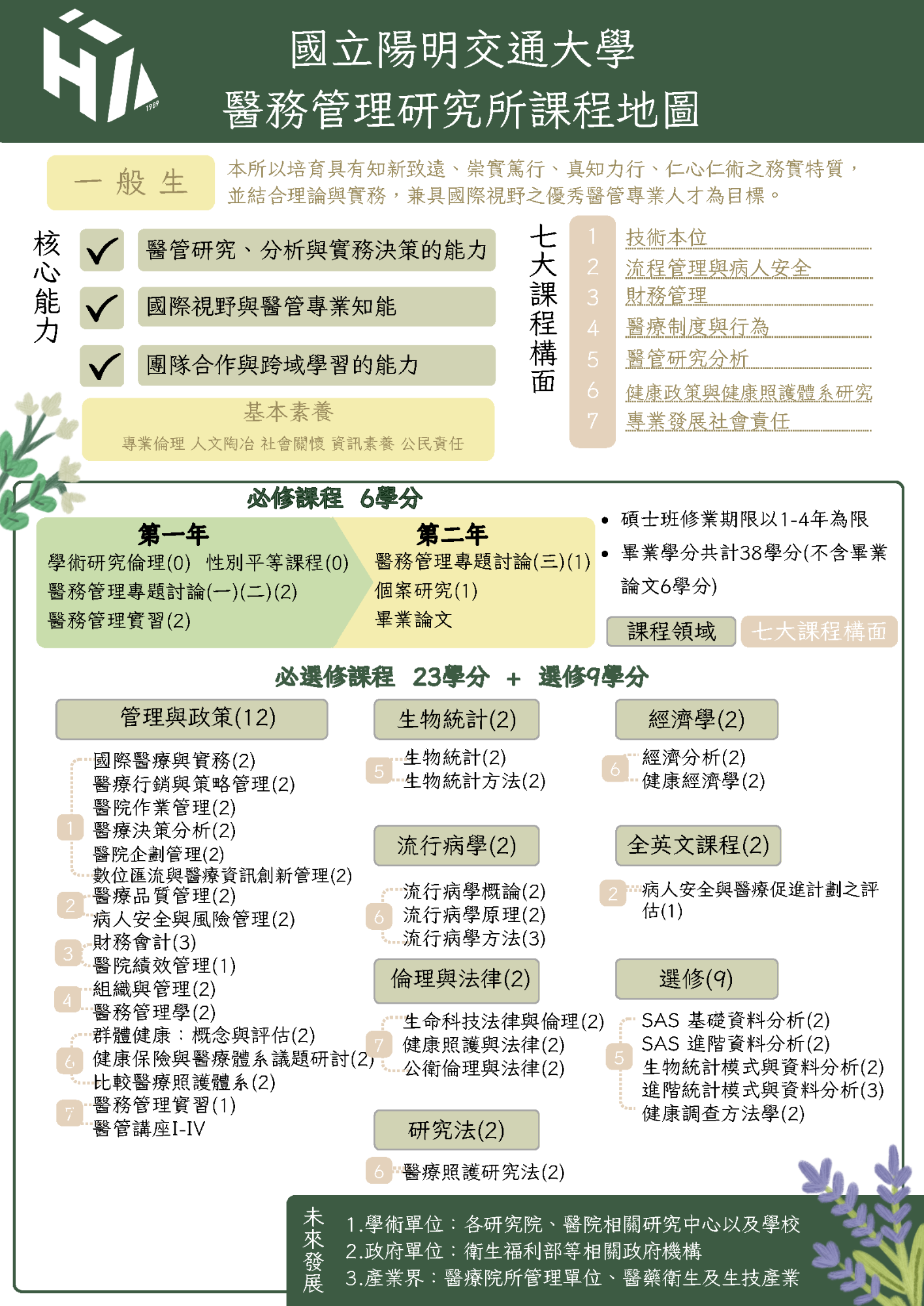 1989

國立陽明交通大學
醫務管理研究所課程地圖

一般生

本所以培育具有知新致遠、崇實篤行、真知力行、仁心仁術之務實特質，並結合理論與實務，兼具國際視野之優秀醫管專業人才為目標。

核心能力

醫管研究、分析與實務決策的能力
國際視野與醫管專業知能
團隊合作與跨域學習的能力

基本素養
專業倫理 人文陶冶 社會關懷 資訊素養 公民責任

七大課程構面

1 技術本位
2 流程管理與病人安全
3 財務管理
4 醫療制度與行為
5 醫管研究分析
6 健康政策與健康照護體系研究
7 專業發展社會責任

必修課程 6學分

第一年
學術研究倫理(0) 性別平等課程(0)
醫務管理專題討論(一)(二)(2)
醫務管理實習(2)

第二年
醫務管理專題討論(三)(1)
個案研究(1)
畢業論文

• 碩士班修業期限以1-4年為限
• 畢業學分共計38學分(不含畢業論文6學分)

課程領域 七大課程構面

必選修課程 23學分 + 選修9學分

管理與政策(12)
1 國際醫療與實務(2)
醫療行銷與策略管理(2)
醫院作業管理(2)
醫療決策分析(2)
醫院企劃管理(2)
數位匯流與醫療資訊創新管理(2)
2 醫療品質管理(2)
病人安全與風險管理(2)
3 財務會計(3)
醫院績效管理(1)
4 組織與管理(2)
醫務管理學(2)
6 群體健康：概念與評估(2)
健康保險與醫療體系議題研討(2)
比較醫療照護體系(2)
7 醫務管理實習(1)
醫管講座I-IV

生物統計(2)
5 生物統計(2)
生物統計方法(2)

流行病學(2)
6 流行病學概論(2)
流行病學原理(2)
流行病學方法(3)

倫理與法律(2)
7 生命科技法律與倫理(2)
健康照護與法律(2)
公衛倫理與法律(2)

研究法(2)
6 醫療照護研究法(2)

經濟學(2)
6 經濟分析(2)
健康經濟學(2)

全英文課程(2)
2 病人安全與醫療促進計劃之評估(1)

選修(9)
5 SAS 基礎資料分析(2)
SAS 進階資料分析(2)
生物統計模式與資料分析(2)
進階統計模式與資料分析(3)
健康調查方法學(2)

未來發展
1.學術單位：各研究院、醫院相關研究中心以及學校
2.政府單位：衛生福利部等相關政府機構
3.產業界：醫療院所管理單位、醫藥衛生及生技產業